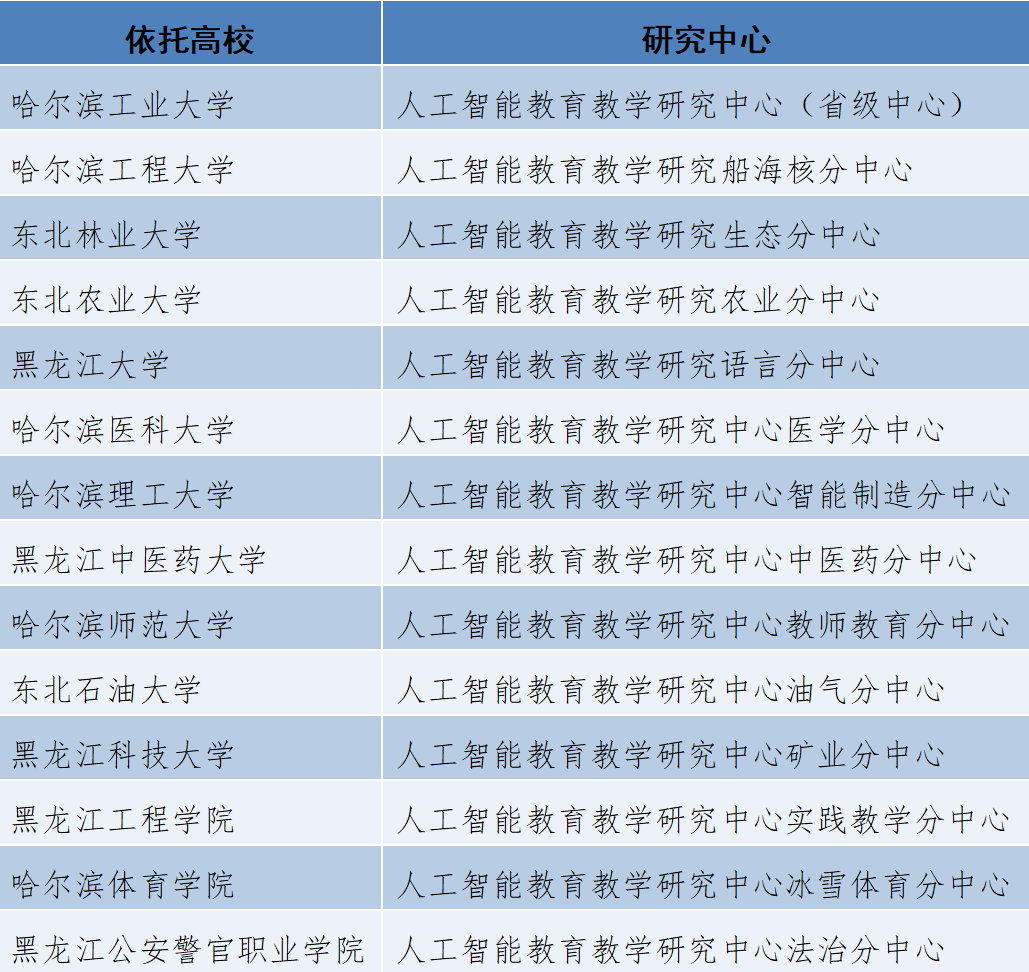 | 依托高校 | 研究中心 |
|---|---|
| 哈尔滨工业大学 | 人工智能教育教学研究中心（省级中心） |
| 哈尔滨工程大学 | 人工智能教育教学研究船海核分中心 |
| 东北林业大学 | 人工智能教育教学研究生态分中心 |
| 东北农业大学 | 人工智能教育教学研究农业分中心 |
| 黑龙江大学 | 人工智能教育教学研究语言分中心 |
| 哈尔滨医科大学 | 人工智能教育教学研究中心医学分中心 |
| 哈尔滨理工大学 | 人工智能教育教学研究中心智能制造分中心 |
| 黑龙江中医药大学 | 人工智能教育教学研究中心中医药分中心 |
| 哈尔滨师范大学 | 人工智能教育教学研究中心教师教育分中心 |
| 东北石油大学 | 人工智能教育教学研究中心油气分中心 |
| 黑龙江科技大学 | 人工智能教育教学研究中心矿业分中心 |
| 黑龙江工程学院 | 人工智能教育教学研究中心实践教学分中心 |
| 哈尔滨体育学院 | 人工智能教育教学研究中心冰雪体育分中心 |
| 黑龙江公安警官职业学院 | 人工智能教育教学研究中心法治分中心 |